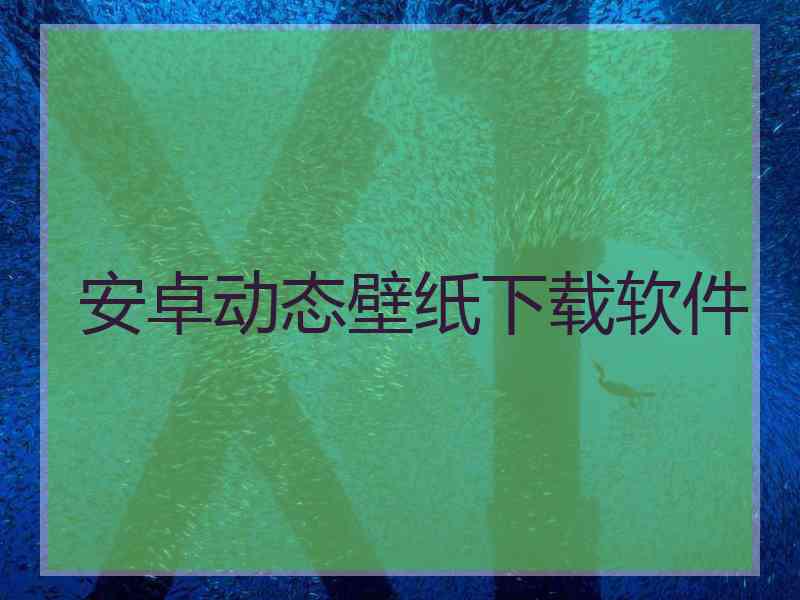 安卓动态壁纸下载软件